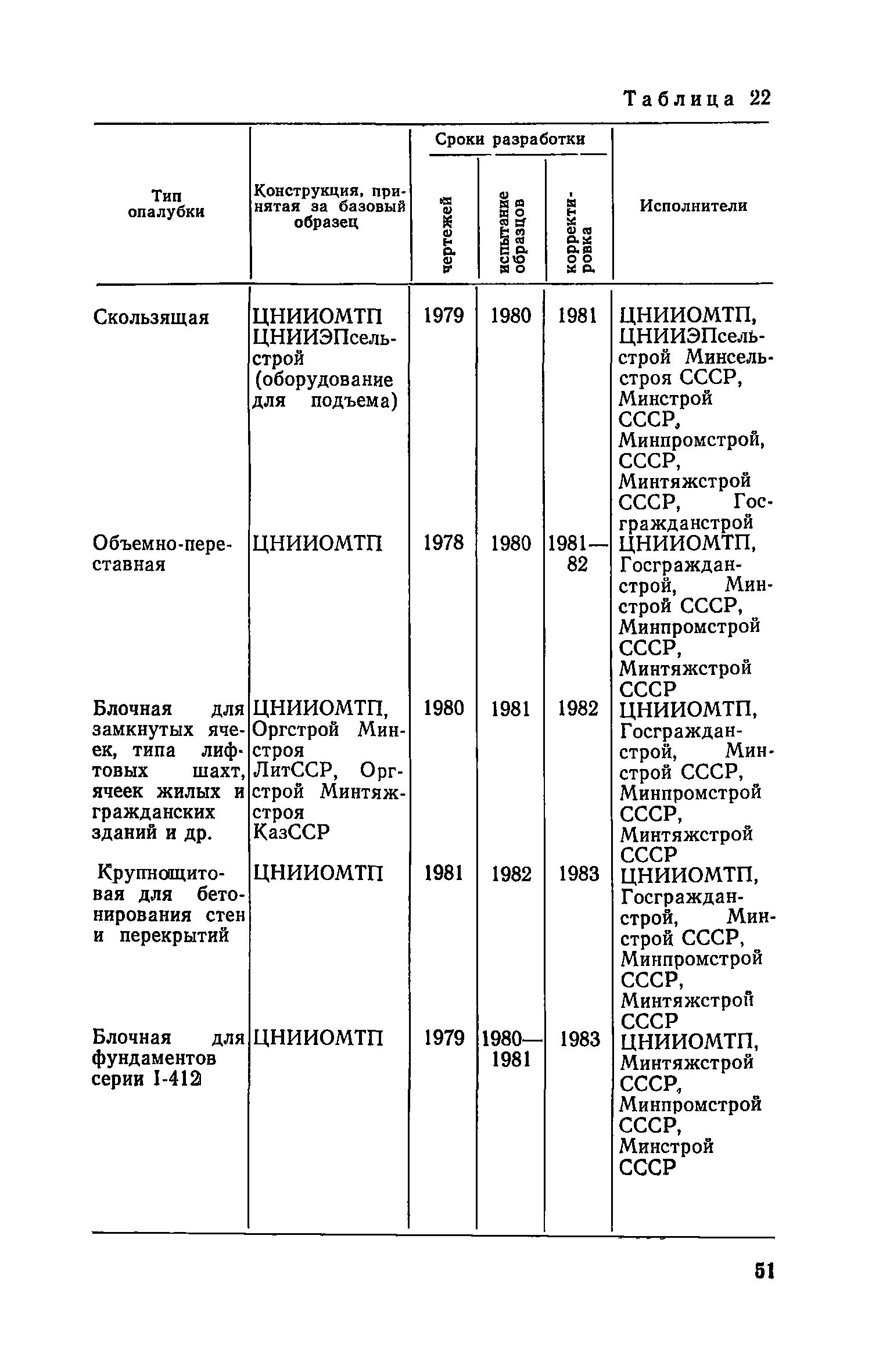 Таблица 22

| Тип опалубки | Конструкция, принятая за базовый образец | Сроки разработки: чертежей | Сроки разработки: испытание образцов | Сроки разработки: корректировка | Исполнители |
|---|---|---|---|---|---|
| Скользящая | ЦНИИОМТП ЦНИИЭПсельстрой (оборудование для подъема) | 1979 | 1980 | 1981 | ЦНИИОМТП, ЦНИИЭПсельстрой Минсельстроя СССР, Минстрой СССР, Минпромстрой, СССР, Минтяжстрой СССР, Госгражданстрой |
| Объемно-переставная | ЦНИИОМТП | 1978 | 1980 | 1981—82 | ЦНИИОМТП, Госгражданстрой, Минстрой СССР, Минпромстрой СССР, Минтяжстрой СССР |
| Блочная для замкнутых ячеек, типа лифтовых шахт, ячеек жилых и гражданских зданий и др. | ЦНИИОМТП, Оргстрой Минстроя ЛитССР, Оргстрой Минтяжстроя КазССР | 1980 | 1981 | 1982 | ЦНИИОМТП, Госгражданстрой, Минстрой СССР, Минпромстрой СССР, Минтяжстрой СССР |
| Крупнощитовая для бетонирования стен и перекрытий | ЦНИИОМТП | 1981 | 1982 | 1983 | ЦНИИОМТП, Госгражданстрой, Минстрой СССР, Минпромстрой СССР, Минтяжстрой СССР |
| Блочная для фундаментов серии I-412 | ЦНИИОМТП | 1979 | 1980—1981 | 1983 | ЦНИИОМТП, Минтяжстрой СССР, Минпромстрой СССР, Минстрой СССР |

51